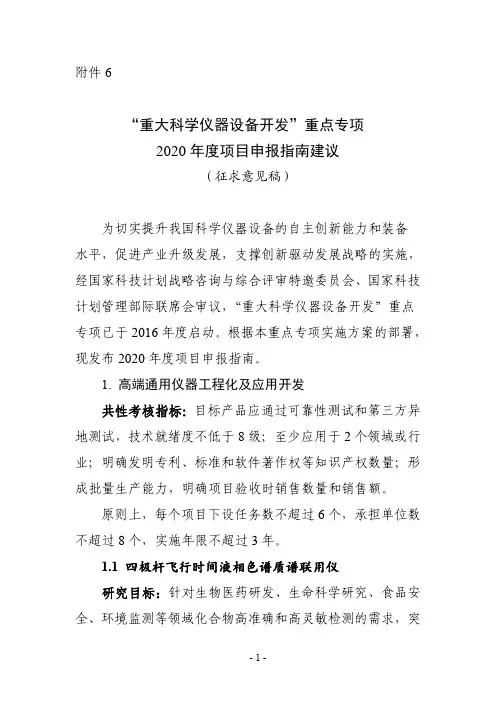 附件 6

“重大科学仪器设备开发”重点专项
2020 年度项目申报指南建议
（征求意见稿）

为切实提升我国科学仪器设备的自主创新能力和装备水平，促进产业升级发展，支撑创新驱动发展战略的实施，经国家科技计划战略咨询与综合评审特邀委员会、国家科技计划管理部际联席会审议，“重大科学仪器设备开发”重点专项已于 2016 年度启动。根据本重点专项实施方案的部署，现发布 2020 年度项目申报指南。

1. 高端通用仪器工程化及应用开发

共性考核指标：目标产品应通过可靠性测试和第三方异地测试，技术就绪度不低于 8 级；至少应用于 2 个领域或行业；明确发明专利、标准和软件著作权等知识产权数量；形成批量生产能力，明确项目验收时销售数量和销售额。

原则上，每个项目下设任务数不超过 6 个，承担单位数不超过 8 个，实施年限不超过 3 年。

1.1 四极杆飞行时间液相色谱质谱联用仪

研究目标：针对生物医药研发、生命科学研究、食品安全、环境监测等领域化合物高准确和高灵敏检测的需求，突

- 1 -